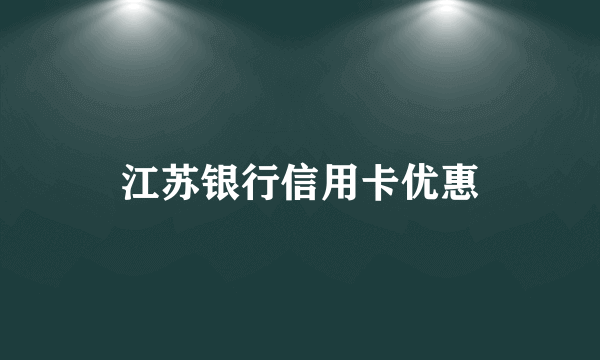 江苏银行信用卡优惠